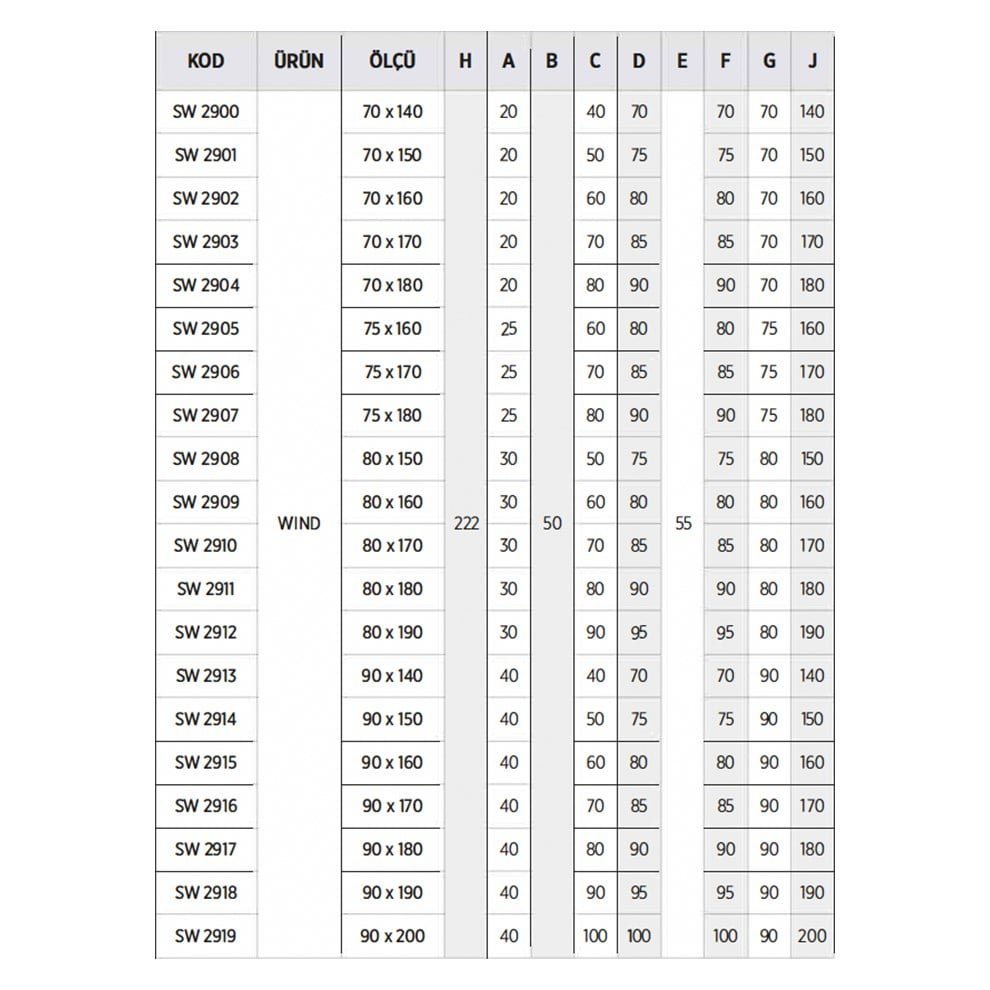 | KOD | ÜRÜN | ÖLÇÜ | H | A | B | C | D | E | F | G | J |
|---|---|---|---|---|---|---|---|---|---|---|---|
| SW 2900 | WIND | 70 x 140 | 222 | 20 | 50 | 40 | 70 | 55 | 70 | 70 | 140 |
| SW 2901 | | 70 x 150 | | 20 | | 50 | 75 | | 75 | 70 | 150 |
| SW 2902 | | 70 x 160 | | 20 | | 60 | 80 | | 80 | 70 | 160 |
| SW 2903 | | 70 x 170 | | 20 | | 70 | 85 | | 85 | 70 | 170 |
| SW 2904 | | 70 x 180 | | 20 | | 80 | 90 | | 90 | 70 | 180 |
| SW 2905 | | 75 x 160 | | 25 | | 60 | 80 | | 80 | 75 | 160 |
| SW 2906 | | 75 x 170 | | 25 | | 70 | 85 | | 85 | 75 | 170 |
| SW 2907 | | 75 x 180 | | 25 | | 80 | 90 | | 90 | 75 | 180 |
| SW 2908 | | 80 x 150 | | 30 | | 50 | 75 | | 75 | 80 | 150 |
| SW 2909 | | 80 x 160 | | 30 | | 60 | 80 | | 80 | 80 | 160 |
| SW 2910 | | 80 x 170 | | 30 | | 70 | 85 | | 85 | 80 | 170 |
| SW 2911 | | 80 x 180 | | 30 | | 80 | 90 | | 90 | 80 | 180 |
| SW 2912 | | 80 x 190 | | 30 | | 90 | 95 | | 95 | 80 | 190 |
| SW 2913 | | 90 x 140 | | 40 | | 40 | 70 | | 70 | 90 | 140 |
| SW 2914 | | 90 x 150 | | 40 | | 50 | 75 | | 75 | 90 | 150 |
| SW 2915 | | 90 x 160 | | 40 | | 60 | 80 | | 80 | 90 | 160 |
| SW 2916 | | 90 x 170 | | 40 | | 70 | 85 | | 85 | 90 | 170 |
| SW 2917 | | 90 x 180 | | 40 | | 80 | 90 | | 90 | 90 | 180 |
| SW 2918 | | 90 x 190 | | 40 | | 90 | 95 | | 95 | 90 | 190 |
| SW 2919 | | 90 x 200 | | 40 | | 100 | 100 | | 100 | 90 | 200 |